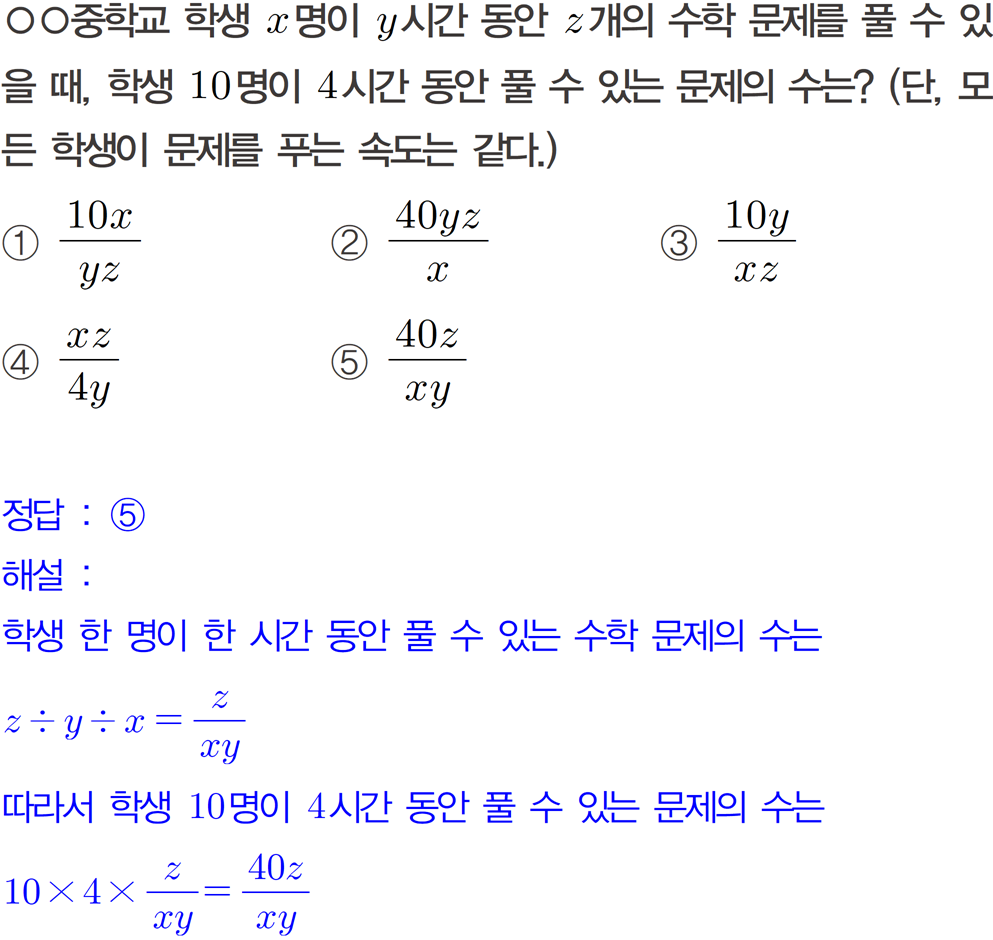 ○○중학교 학생 $x$명이 $y$시간 동안 $z$개의 수학 문제를 풀 수 있을 때, 학생 $10$명이 $4$시간 동안 풀 수 있는 문제의 수는? (단, 모든 학생이 문제를 푸는 속도는 같다.)

① $\frac{10x}{yz}$ ② $\frac{40yz}{x}$ ③ $\frac{10y}{xz}$
④ $\frac{xz}{4y}$ ⑤ $\frac{40z}{xy}$

정답 : ⑤
해설 :
학생 한 명이 한 시간 동안 풀 수 있는 수학 문제의 수는
$z \div y \div x = \frac{z}{xy}$
따라서 학생 $10$명이 $4$시간 동안 풀 수 있는 문제의 수는
$10 \times 4 \times \frac{z}{xy} = \frac{40z}{xy}$